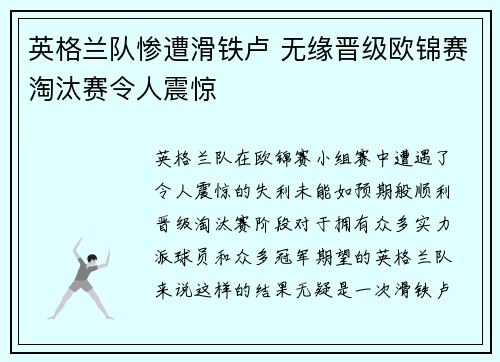 英格兰队惨遭滑铁卢 无缘晋级欧锦赛淘汰赛令人震惊

英格兰队在欧锦赛小组赛中遭遇了令人震惊的失利未能如预期般顺利晋级淘汰赛阶段对于拥有众多实力派球员和众多冠军期望的英格兰队来说这样的结果无疑是一次滑铁卢